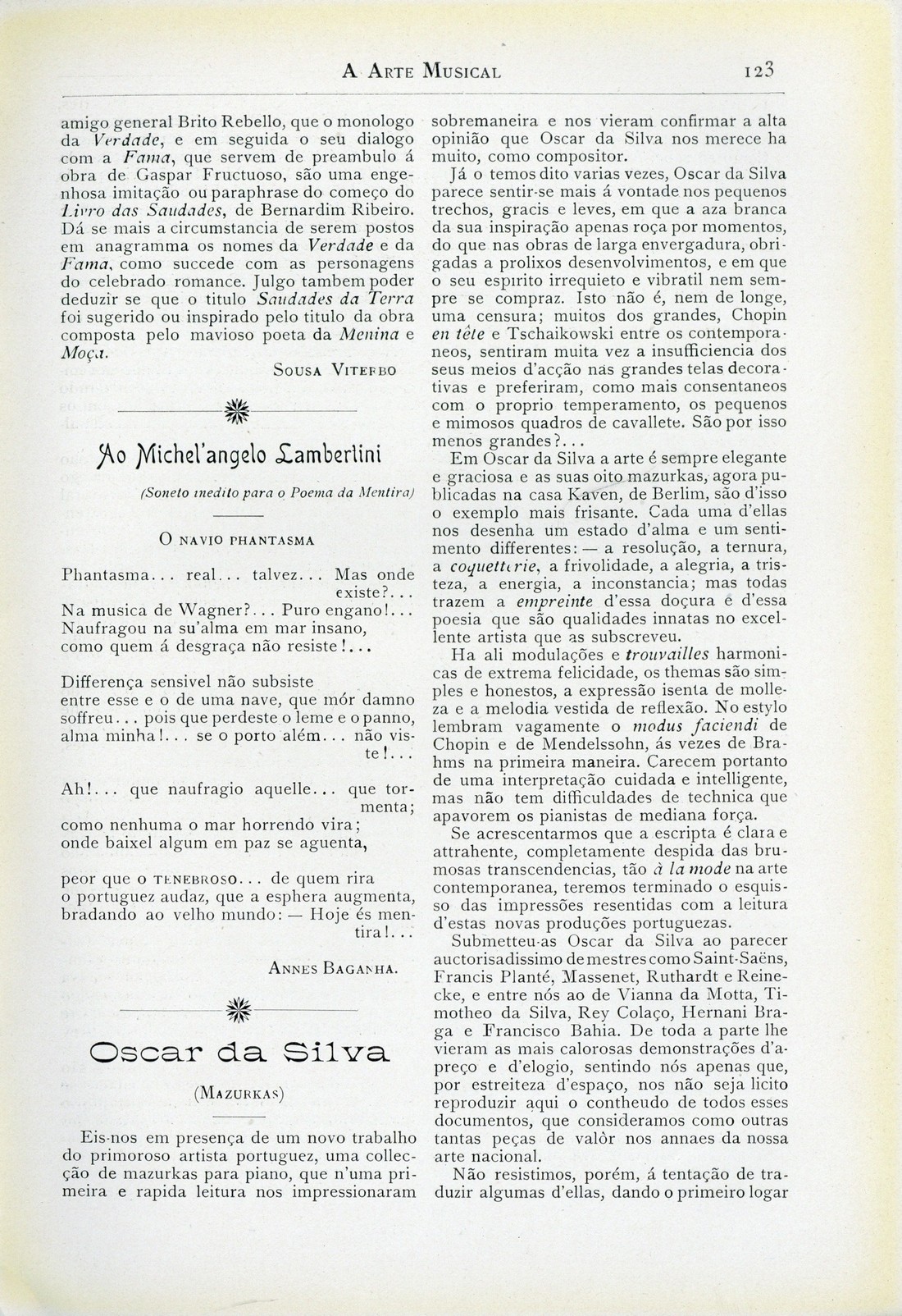 A ARTE MUSICAL 123

amigo general Brito Rebello, que o monologo da Verdade, e em seguida o seu dialogo com a Fama, que servem de preambulo á obra de Gaspar Fructuoso, são uma engenhosa imitação ou paraphrase do começo do Livro das Saudades, de Bernardim Ribeiro. Dá se mais a circumstancia de serem postos em anagramma os nomes da Verdade e da Fama, como succede com as personagens do celebrado romance. Julgo tambem poder deduzir se que o titulo Saudades da Terra foi sugerido ou inspirado pelo titulo da obra composta pelo mavioso poeta da Menina e Moça.

SOUSA VITERBO

Ao Michel'angelo Lambertini

(Soneto inedito para o Poema da Mentira)

O NAVIO PHANTASMA

Phantasma... real... talvez... Mas onde existe?...
Na musica de Wagner?... Puro engano!...
Naufragou na su'alma em mar insano,
como quem á desgraça não resiste!...

Differença sensivel não subsiste
entre esse e o de uma nave, que mór damno
soffreu... pois que perdeste o leme e o panno,
alma minha!... se o porto além... não viste!...

Ah!... que naufragio aquelle... que tormenta;
como nenhuma o mar horrendo vira;
onde baixel algum em paz se aguenta,

peor que o TENEBROSO... de quem rira
o portuguez audaz, que a esphera augmenta,
bradando ao velho mundo: — Hoje és mentira!...

ANNES BAGANHA.

Oscar da Silva

(MAZURKAS)

Eis-nos em presença de um novo trabalho do primoroso artista portuguez, uma collecção de mazurkas para piano, que n'uma primeira e rapida leitura nos impressionaram sobremaneira e nos vieram confirmar a alta opinião que Oscar da Silva nos merece ha muito, como compositor.

Já o temos dito varias vezes, Oscar da Silva parece sentir-se mais á vontade nos pequenos trechos, gracis e leves, em que a aza branca da sua inspiração apenas roça por momentos, do que nas obras de larga envergadura, obrigadas a prolixos desenvolvimentos, e em que o seu espirito irrequieto e vibratil nem sempre se compraz. Isto não é, nem de longe, uma censura; muitos dos grandes, Chopin en tête e Tschaikowski entre os contemporaneos, sentiram muita vez a insufficiencia dos seus meios d'acção nas grandes telas decorativas e preferiram, como mais consentaneos com o proprio temperamento, os pequenos e mimosos quadros de cavallete. São por isso menos grandes?...

Em Oscar da Silva a arte é sempre elegante e graciosa e as suas oito mazurkas, agora publicadas na casa Kaven, de Berlim, são d'isso o exemplo mais frisante. Cada uma d'ellas nos desenha um estado d'alma e um sentimento differentes: — a resolução, a ternura, a coquetterie, a frivolidade, a alegria, a tristeza, a energia, a inconstancia; mas todas trazem a empreinte d'essa doçura e d'essa poesia que são qualidades innatas no excellente artista que as subscreveu.

Ha ali modulações e trouvailles harmonicas de extrema felicidade, os themas são simples e honestos, a expressão isenta de molleza e a melodia vestida de reflexão. No estylo lembram vagamente o modus faciendi de Chopin e de Mendelssohn, ás vezes de Brahms na primeira maneira. Carecem portanto de uma interpretação cuidada e intelligente, mas não tem difficuldades de technica que apavorem os pianistas de mediana força.

Se acrescentarmos que a escripta é clara e attrahente, completamente despida das brumosas transcendencias, tão à la mode na arte contemporanea, teremos terminado o esquisso das impressões resentidas com a leitura d'estas novas producções portuguezas.

Submetteu-as Oscar da Silva ao parecer auctorisadissimo de mestres como Saint-Saëns, Francis Planté, Massenet, Ruthardt e Reinecke, e entre nós ao de Vianna da Motta, Timotheo da Silva, Rey Colaço, Hernani Braga e Francisco Bahia. De toda a parte lhe vieram as mais calorosas demonstrações d'apreço e d'elogio, sentindo nós apenas que, por estreiteza d'espaço, nos não seja licito reproduzir aqui o contheudo de todos esses documentos, que consideramos como outras tantas peças de valôr nos annaes da nossa arte nacional.

Não resistimos, porém, á tentação de traduzir algumas d'ellas, dando o primeiro logar